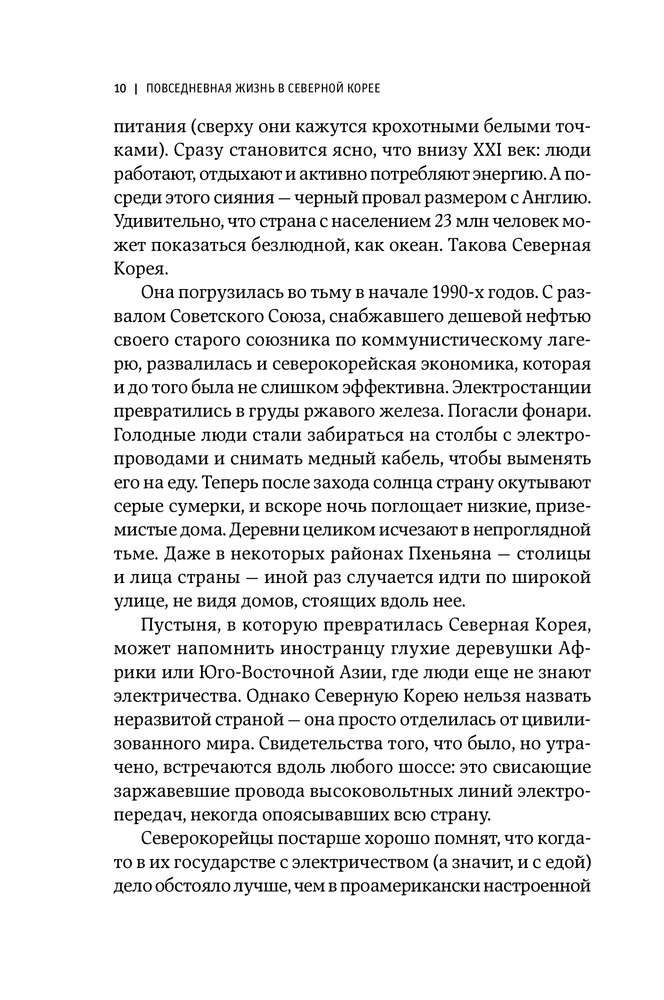 10 | ПОВСЕДНЕВНАЯ ЖИЗНЬ В СЕВЕРНОЙ КОРЕЕ

питания (сверху они кажутся крохотными белыми точками). Сразу становится ясно, что внизу XXI век: люди работают, отдыхают и активно потребляют энергию. А посреди этого сияния — черный провал размером с Англию. Удивительно, что страна с населением 23 млн человек может показаться безлюдной, как океан. Такова Северная Корея.

Она погрузилась во тьму в начале 1990-х годов. С развалом Советского Союза, снабжавшего дешевой нефтью своего старого союзника по коммунистическому лагерю, развалилась и северокорейская экономика, которая и до того была не слишком эффективна. Электростанции превратились в груды ржавого железа. Погасли фонари. Голодные люди стали забираться на столбы с электропроводами и снимать медный кабель, чтобы выменять его на еду. Теперь после захода солнца страну окутывают серые сумерки, и вскоре ночь поглощает низкие, приземистые дома. Деревни целиком исчезают в непроглядной тьме. Даже в некоторых районах Пхеньяна — столицы и лица страны — иной раз случается идти по широкой улице, не видя домов, стоящих вдоль нее.

Пустыня, в которую превратилась Северная Корея, может напомнить иностранцу глухие деревушки Африки или Юго-Восточной Азии, где люди еще не знают электричества. Однако Северную Корею нельзя назвать неразвитой страной — она просто отделилась от цивилизованного мира. Свидетельства того, что было, но утрачено, встречаются вдоль любого шоссе: это свисающие заржавевшие провода высоковольтных линий электропередач, некогда опоясывавших всю страну.

Северокорейцы постарше хорошо помнят, что когда-то в их государстве с электричеством (а значит, и с едой) дело обстояло лучше, чем в проамерикански настроенной